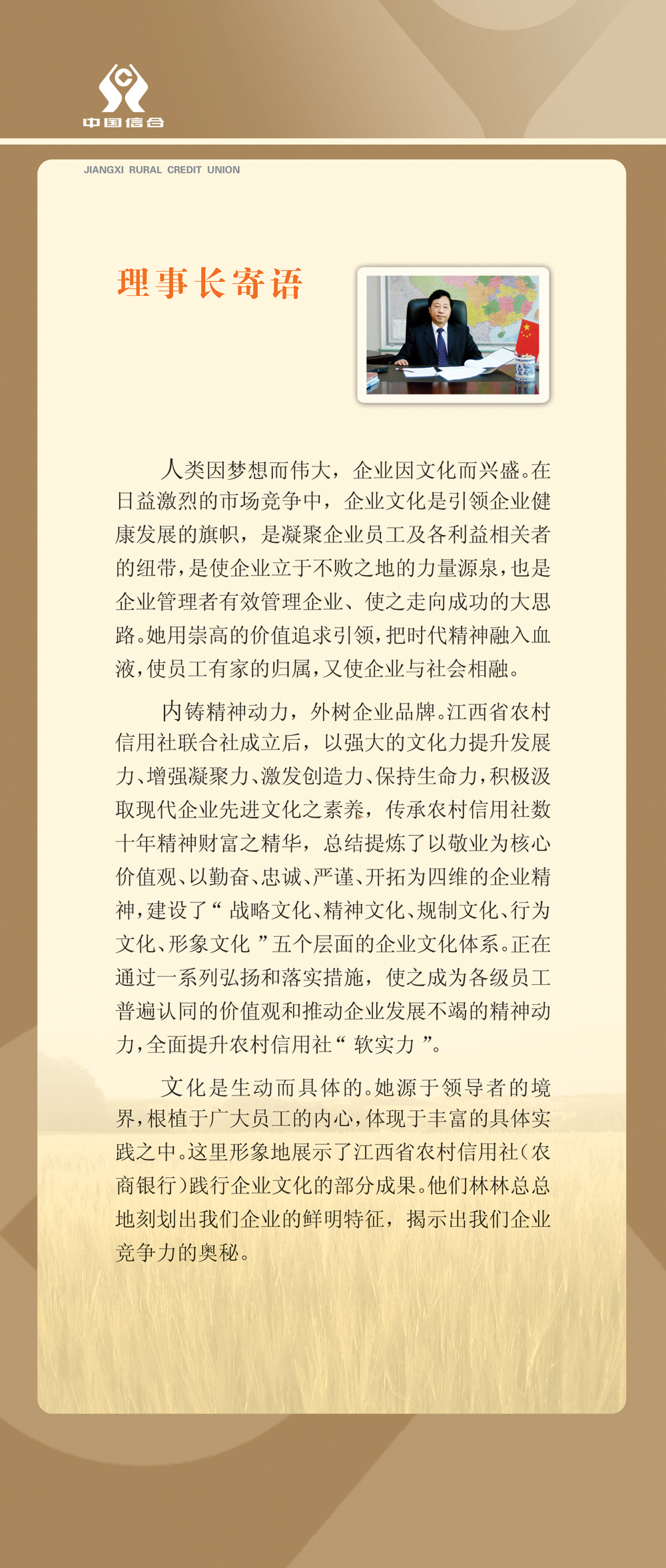 中国信合

JIANGXI RURAL CREDIT UNION

理事长寄语

人类因梦想而伟大，企业因文化而兴盛。在日益激烈的市场竞争中，企业文化是引领企业健康发展的旗帜，是凝聚企业员工及各利益相关者的纽带，是使企业立于不败之地的力量源泉，也是企业管理者有效管理企业、使之走向成功的大思路。她用崇高的价值追求引领，把时代精神融入血液，使员工有家的归属，又使企业与社会相融。

内铸精神动力，外树企业品牌。江西省农村信用社联合社成立后，以强大的文化力提升发展力、增强凝聚力、激发创造力、保持生命力，积极汲取现代企业先进文化之素养，传承农村信用社数十年精神财富之精华，总结提炼了以敬业为核心价值观、以勤奋、忠诚、严谨、开拓为四维的企业精神，建设了“战略文化、精神文化、规制文化、行为文化、形象文化”五个层面的企业文化体系。正在通过一系列弘扬和落实措施，使之成为各级员工普遍认同的价值观和推动企业发展不竭的精神动力，全面提升农村信用社“软实力”。

文化是生动而具体的。她源于领导者的境界，根植于广大员工的内心，体现于丰富的具体实践之中。这里形象地展示了江西省农村信用社（农商银行）践行企业文化的部分成果。他们林林总总地刻划出我们企业的鲜明特征，揭示出我们企业竞争力的奥秘。